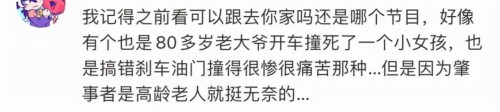 我记得之前看可以跟去你家吗还是哪个节目，好像有个也是80多岁老大爷开车撞死了一个小女孩，也是搞错刹车油门撞得很惨很痛苦那种...但是因为肇事者是高龄老人就挺无奈的...